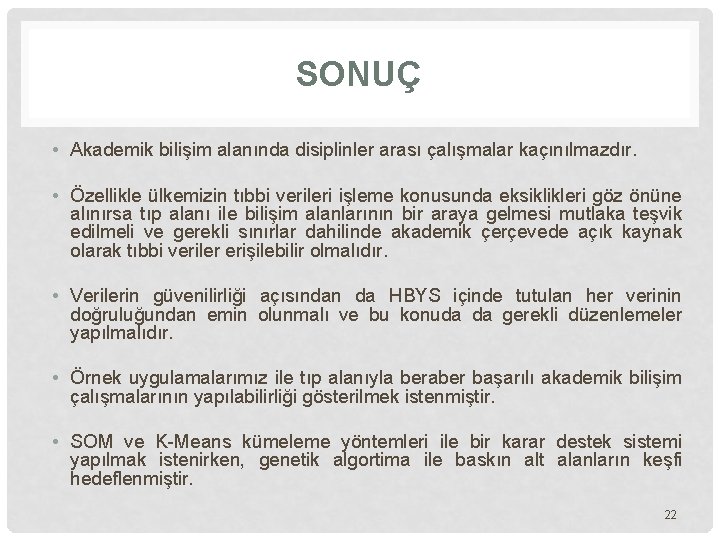 SONUÇ

• Akademik bilişim alanında disiplinler arası çalışmalar kaçınılmazdır.

• Özellikle ülkemizin tıbbi verileri işleme konusunda eksiklikleri göz önüne alınırsa tıp alanı ile bilişim alanlarının bir araya gelmesi mutlaka teşvik edilmeli ve gerekli sınırlar dahilinde akademik çerçevede açık kaynak olarak tıbbi veriler erişilebilir olmalıdır.

• Verilerin güvenilirliği açısından da HBYS içinde tutulan her verinin doğruluğundan emin olunmalı ve bu konuda da gerekli düzenlemeler yapılmalıdır.

• Örnek uygulamalarımız ile tıp alanıyla beraber başarılı akademik bilişim çalışmalarının yapılabilirliği gösterilmek istenmiştir.

• SOM ve K-Means kümeleme yöntemleri ile bir karar destek sistemi yapılmak istenirken, genetik algortima ile baskın alt alanların keşfi hedeflenmiştir.

22